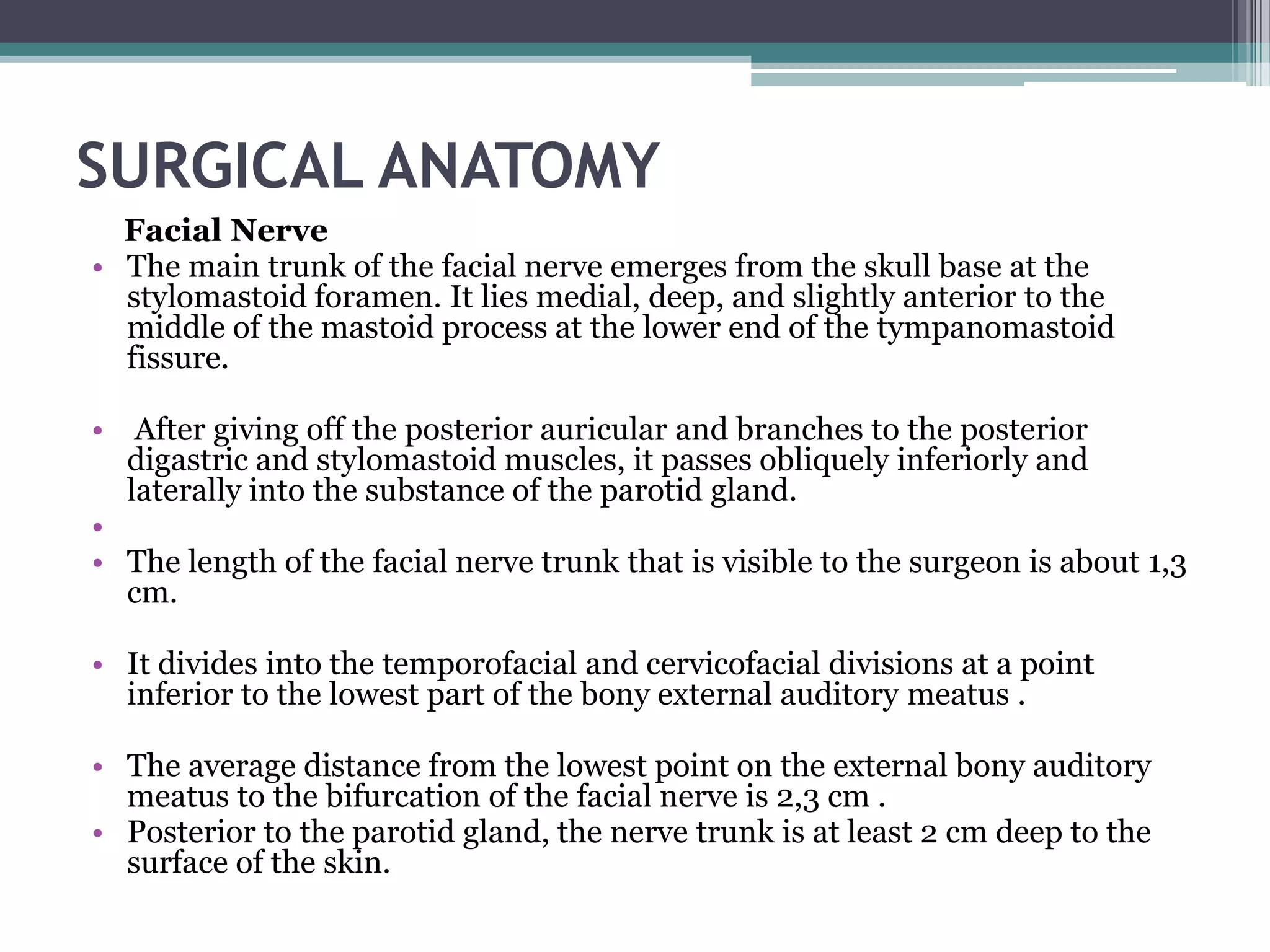 SURGICAL ANATOMY

Facial Nerve

• The main trunk of the facial nerve emerges from the skull base at the stylomastoid foramen. It lies medial, deep, and slightly anterior to the middle of the mastoid process at the lower end of the tympanomastoid fissure.

• After giving off the posterior auricular and branches to the posterior digastric and stylomastoid muscles, it passes obliquely inferiorly and laterally into the substance of the parotid gland.

•

• The length of the facial nerve trunk that is visible to the surgeon is about 1,3 cm.

• It divides into the temporofacial and cervicofacial divisions at a point inferior to the lowest part of the bony external auditory meatus .

• The average distance from the lowest point on the external bony auditory meatus to the bifurcation of the facial nerve is 2,3 cm .

• Posterior to the parotid gland, the nerve trunk is at least 2 cm deep to the surface of the skin.